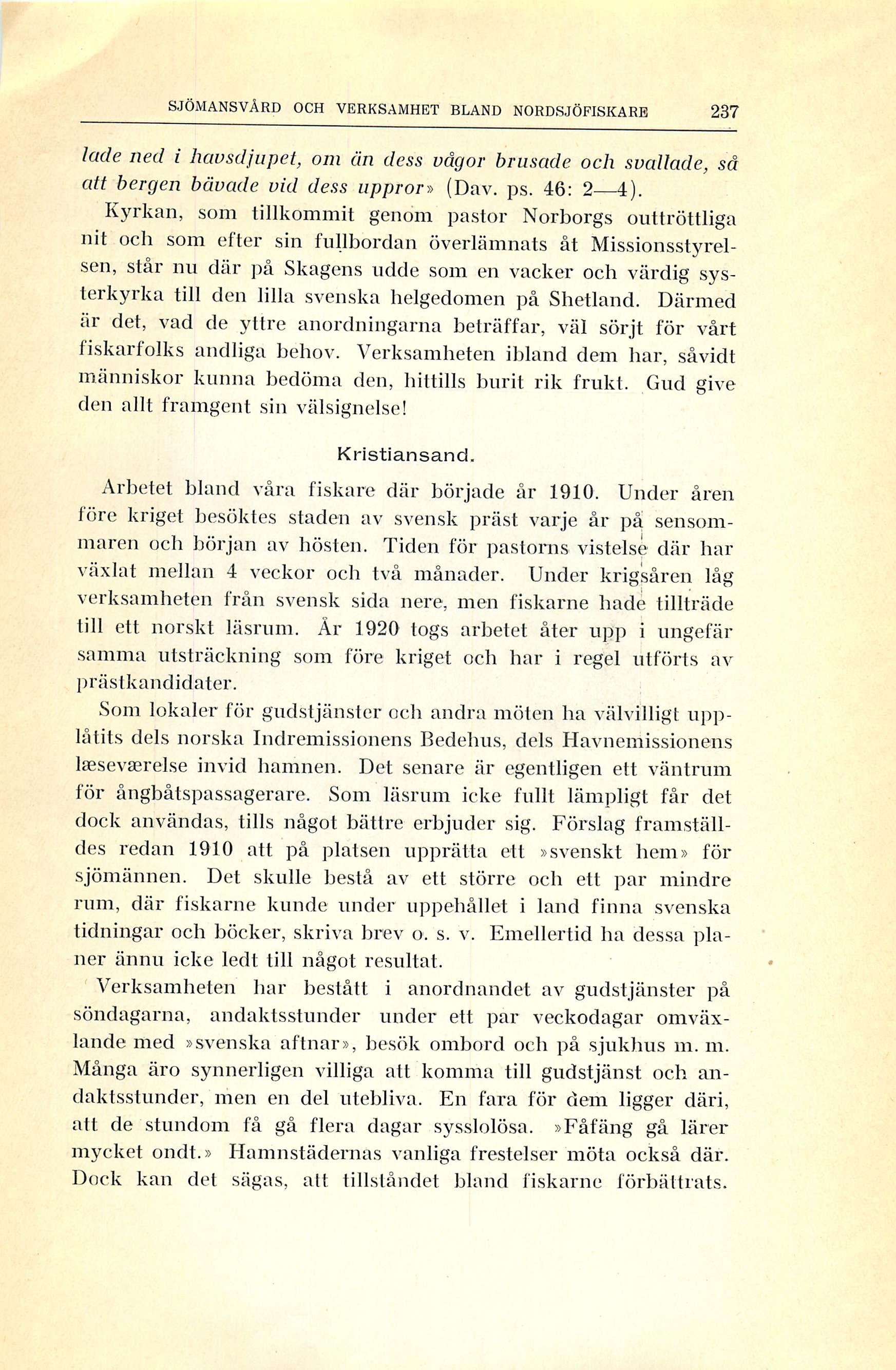 SJÖMANSVÅRD OCH VERKSAMHET BLAND NORDSJÖFISKARE 237

lade ned i havsdjupet, om än dess vågor brusade och svallade, så att bergen bävade vid dess uppror» (Dav. ps. 46: 2—4).

Kyrkan, som tillkommit genom pastor Norborgs outtröttliga nit och som efter sin fullbordan överlämnats åt Missionsstyrelsen, står nu där på Skagens udde som en vacker och värdig systerkyrka till den lilla svenska helgedomen på Shetland. Därmed är det, vad de yttre anordningarna beträffar, väl sörjt för vårt fiskarfolks andliga behov. Verksamheten ibland dem har, såvidt människor kunna bedöma den, hittills burit rik frukt. Gud give den allt framgent sin välsignelse!

Kristiansand.

Arbetet bland våra fiskare där började år 1910. Under åren före kriget besöktes staden av svensk präst varje år på sensommaren och början av hösten. Tiden för pastorns vistelse där har växlat mellan 4 veckor och två månader. Under krigsåren låg verksamheten från svensk sida nere, men fiskarne hade tillträde till ett norskt läsrum. År 1920 togs arbetet åter upp i ungefär samma utsträckning som före kriget och har i regel utförts av prästkandidater.

Som lokaler för gudstjänster och andra möten ha välvilligt upplåtits dels norska Indremissionens Bedehus, dels Havnemissionens læseværelse invid hamnen. Det senare är egentligen ett väntrum för ångbåtspassagerare. Som läsrum icke fullt lämpligt får det dock användas, tills något bättre erbjuder sig. Förslag framställdes redan 1910 att på platsen upprätta ett »svenskt hem» för sjömännen. Det skulle bestå av ett större och ett par mindre rum, där fiskarne kunde under uppehållet i land finna svenska tidningar och böcker, skriva brev o. s. v. Emellertid ha dessa planer ännu icke ledt till något resultat.

Verksamheten har bestått i anordnandet av gudstjänster på söndagarna, andaktsstunder under ett par veckodagar omväxlande med »svenska aftnar», besök ombord och på sjukhus m. m. Många äro synnerligen villiga att komma till gudstjänst och andaktsstunder, men en del utebliva. En fara för dem ligger däri, att de stundom få gå flera dagar sysslolösa. »Fåfäng gå lärer mycket ondt.» Hamnstädernas vanliga frestelser möta också där. Dock kan det sägas, att tillståndet bland fiskarne förbättrats.